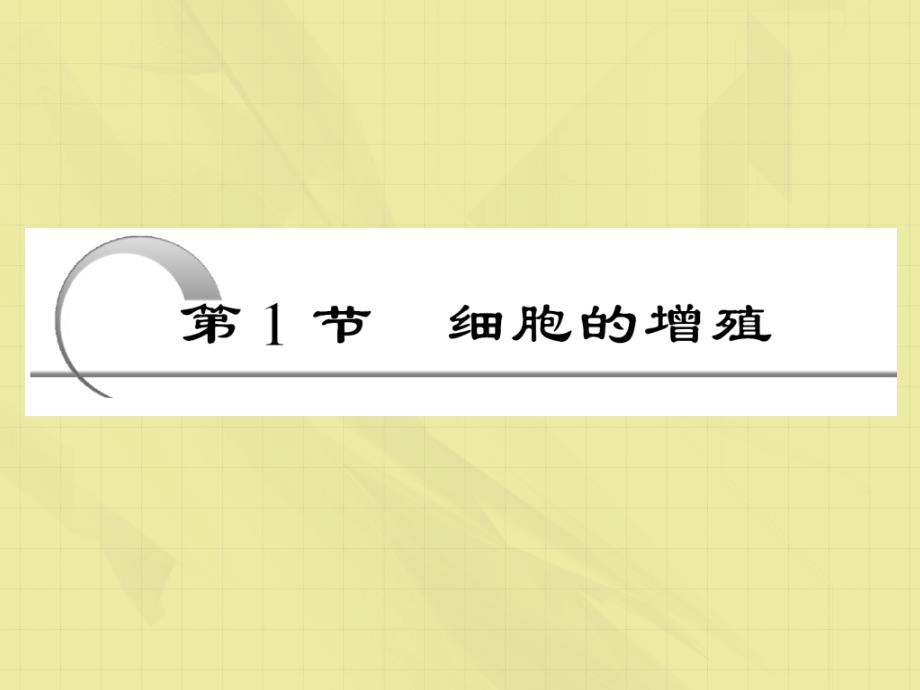 第 1 节　细胞的增殖